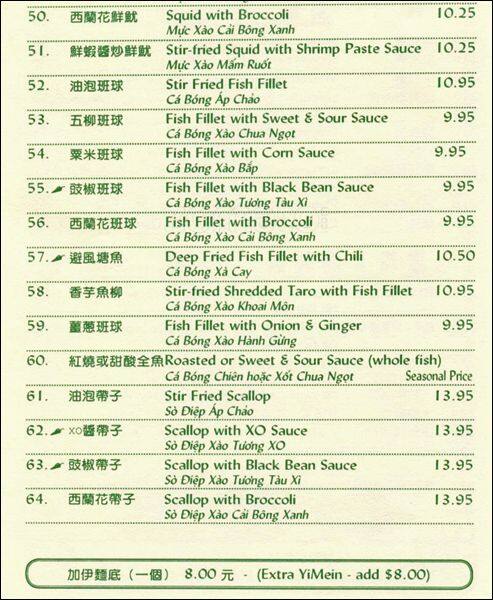 50. 西蘭花鮮魷 Squid with Broccoli 10.25
Mực Xào Cải Bông Xanh

51. 鮮蝦醬炒鮮魷 Stir-fried Squid with Shrimp Paste Sauce 10.25
Mực Xào Mắm Ruốt

52. 油泡班球 Stir Fried Fish Fillet 10.95
Cá Bóng Áp Chảo

53. 五柳班球 Fish Fillet with Sweet & Sour Sauce 9.95
Cá Bóng Xào Chua Ngọt

54. 粟米班球 Fish Fillet with Corn Sauce 9.95
Cá Bóng Xào Bắp

55. 豉椒班球 Fish Fillet with Black Bean Sauce 9.95
Cá Bóng Xào Tương Tàu Xì

56. 西蘭花班球 Fish Fillet with Broccoli 9.95
Cá Bóng Xào Cải Bông Xanh

57. 避風塘魚 Deep Fried Fish Fillet with Chili 10.50
Cá Bóng Xả Cay

58. 香芋魚柳 Stir-fried Shredded Taro with Fish Fillet 10.95
Cá Bóng Xào Khoai Môn

59. 薑蔥班球 Fish Fillet with Onion & Ginger 9.95
Cá Bóng Xào Hành Gừng

60. 紅燒或甜酸全魚 Roasted or Sweet & Sour Sauce (whole fish)
Cá Bóng Chiên hoặc Xốt Chua Ngọt Seasonal Price

61. 油泡帶子 Stir Fried Scallop 13.95
Sò Điệp Áp Chảo

62. XO醬帶子 Scallop with XO Sauce 13.95
Sò Điệp Xào Tương XO

63. 豉椒帶子 Scallop with Black Bean Sauce 13.95
Sò Điệp Xào Tương Tàu Xì

64. 西蘭花帶子 Scallop with Broccoli 13.95
Sò Điệp Xào Cải Bông Xanh

加伊麵底（一個） 8.00 元 - (Extra YiMein - add $8.00)